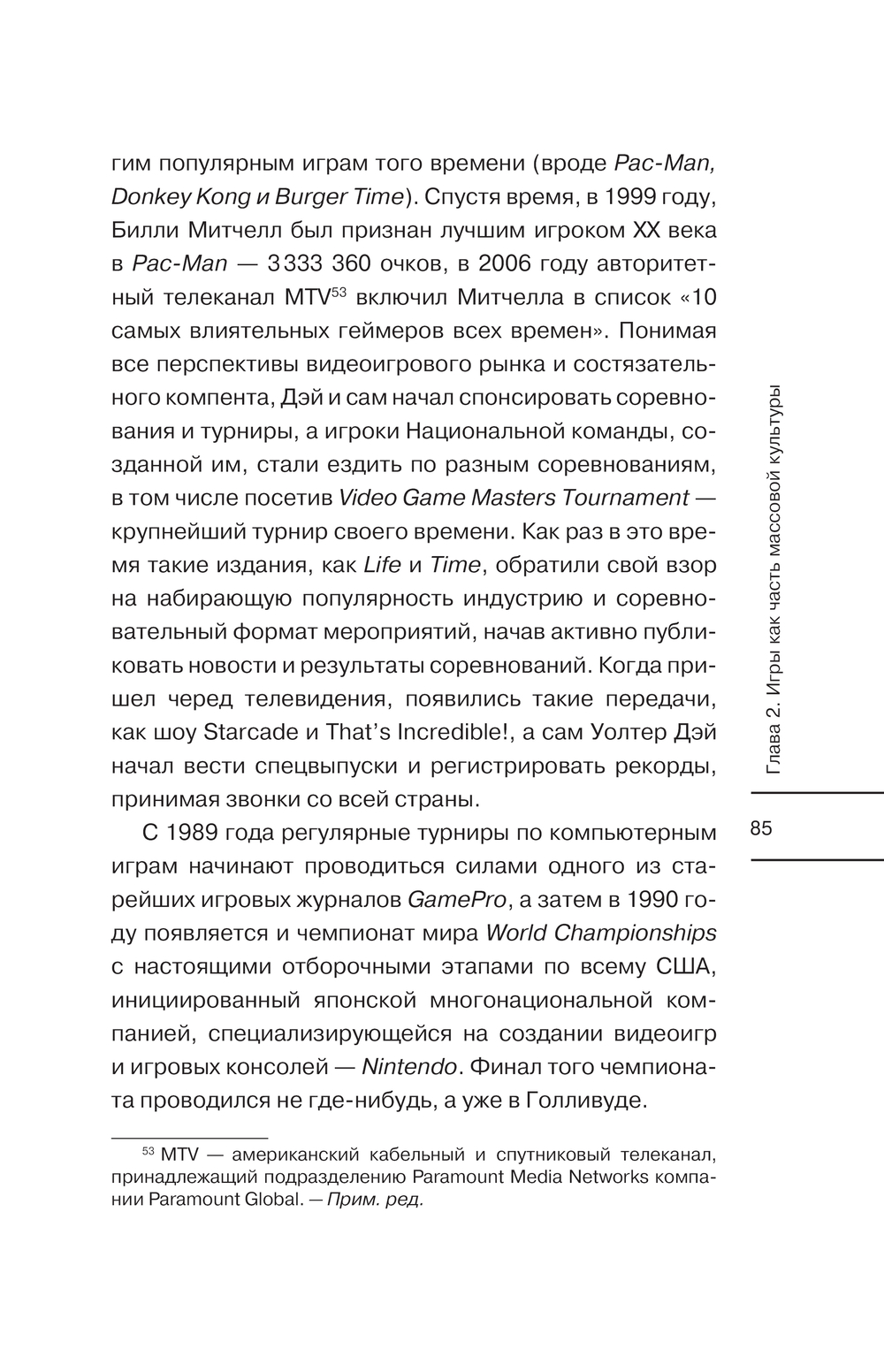 гим популярным играм того времени (вроде Pac-Man, Donkey Kong и Burger Time). Спустя время, в 1999 году, Билли Митчелл был признан лучшим игроком XX века в Pac-Man — 3 333 360 очков, в 2006 году авторитетный телеканал MTV$^{53}$ включил Митчелла в список «10 самых влиятельных геймеров всех времен». Понимая все перспективы видеоигрового рынка и состязательного компента, Дэй и сам начал спонсировать соревнования и турниры, а игроки Национальной команды, созданной им, стали ездить по разным соревнованиям, в том числе посетив Video Game Masters Tournament — крупнейший турнир своего времени. Как раз в это время такие издания, как Life и Time, обратили свой взор на набирающую популярность индустрию и соревновательный формат мероприятий, начав активно публиковать новости и результаты соревнований. Когда пришел черед телевидения, появились такие передачи, как шоу Starcade и That's Incredible!, а сам Уолтер Дэй начал вести спецвыпуски и регистрировать рекорды, принимая звонки со всей страны.

С 1989 года регулярные турниры по компьютерным играм начинают проводиться силами одного из старейших игровых журналов GamePro, а затем в 1990 году появляется и чемпионат мира World Championships с настоящими отборочными этапами по всему США, инициированный японской многонациональной компанией, специализирующейся на создании видеоигр и игровых консолей — Nintendo. Финал того чемпионата проводился не где-нибудь, а уже в Голливуде.

$^{53}$ MTV — американский кабельный и спутниковый телеканал, принадлежащий подразделению Paramount Media Networks компании Paramount Global. — Прим. ред.

Глава 2. Игры как часть массовой культуры

85